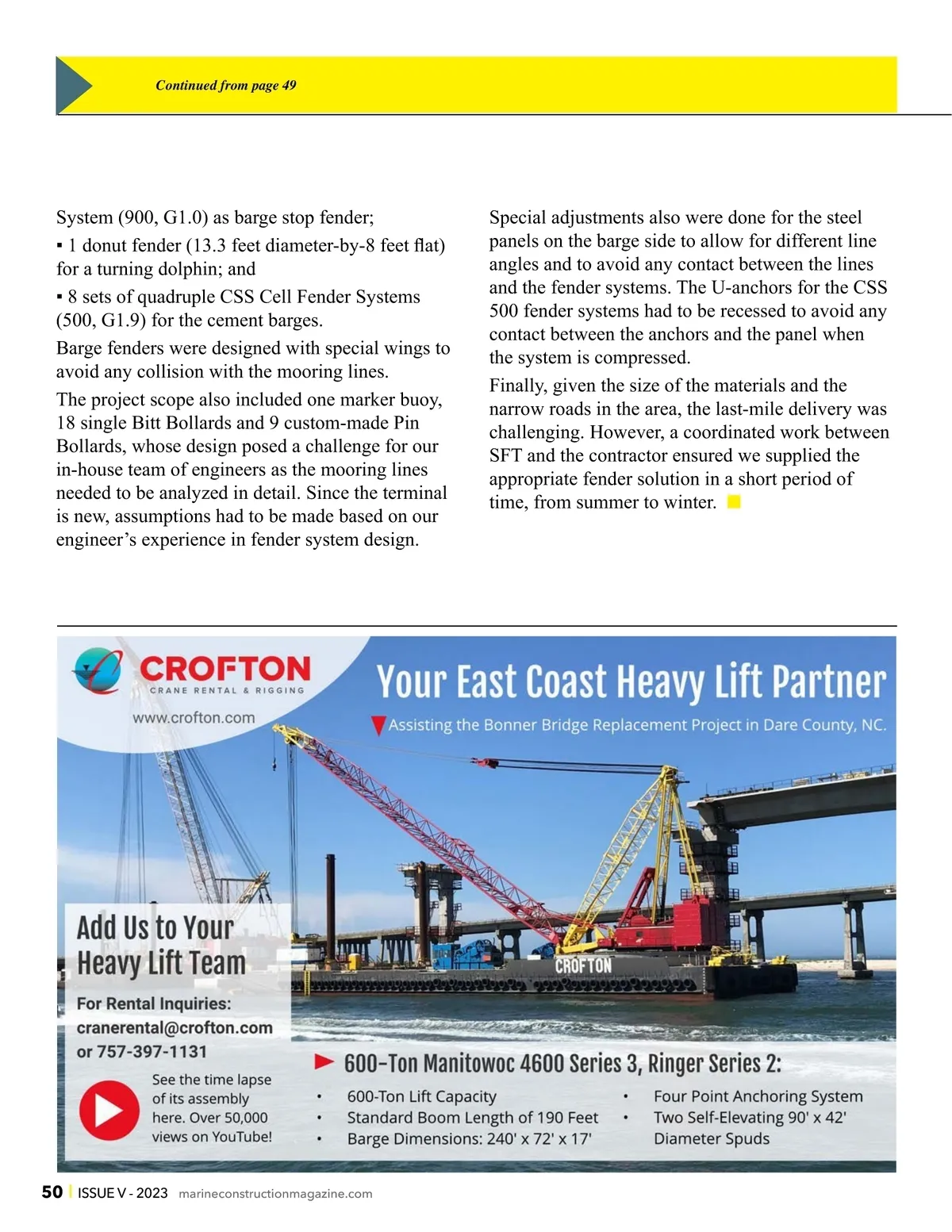 Continued from page 49

System (900, G1.0) as barge stop fender;

▪ 1 donut fender (13.3 feet diameter-by-8 feet flat) for a turning dolphin; and

▪ 8 sets of quadruple CSS Cell Fender Systems (500, G1.9) for the cement barges.

Barge fenders were designed with special wings to avoid any collision with the mooring lines.

The project scope also included one marker buoy, 18 single Bitt Bollards and 9 custom-made Pin Bollards, whose design posed a challenge for our in-house team of engineers as the mooring lines needed to be analyzed in detail. Since the terminal is new, assumptions had to be made based on our engineer's experience in fender system design.

Special adjustments also were done for the steel panels on the barge side to allow for different line angles and to avoid any contact between the lines and the fender systems. The U-anchors for the CSS 500 fender systems had to be recessed to avoid any contact between the anchors and the panel when the system is compressed.

Finally, given the size of the materials and the narrow roads in the area, the last-mile delivery was challenging. However, a coordinated work between SFT and the contractor ensured we supplied the appropriate fender solution in a short period of time, from summer to winter.

CROFTON
CRANE RENTAL & RIGGING
www.crofton.com

Your East Coast Heavy Lift Partner
Assisting the Bonner Bridge Replacement Project in Dare County, NC.

CROFTON

Add Us to Your Heavy Lift Team
For Rental Inquiries:
cranerental@crofton.com
or 757-397-1131

See the time lapse of its assembly here. Over 50,000 views on YouTube!

600-Ton Manitowoc 4600 Series 3, Ringer Series 2:
• 600-Ton Lift Capacity
• Standard Boom Length of 190 Feet
• Barge Dimensions: 240' x 72' x 17'
• Four Point Anchoring System
• Two Self-Elevating 90' x 42' Diameter Spuds

50 | ISSUE V - 2023 marineconstructionmagazine.com